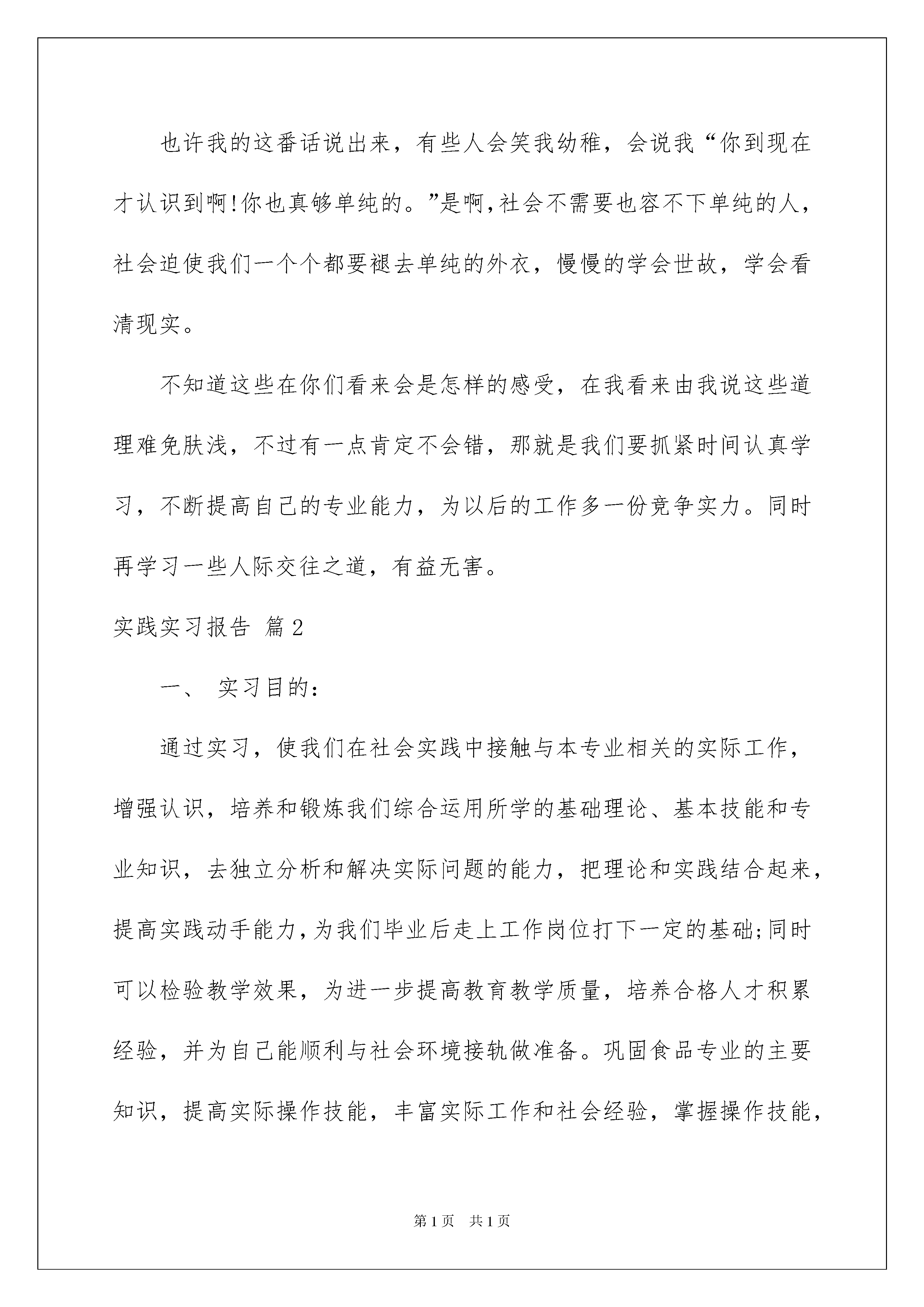 也许我的这番话说出来，有些人会笑我幼稚，会说我“你到现在才认识到啊!你也真够单纯的。”是啊,社会不需要也容不下单纯的人，社会迫使我们一个个都要褪去单纯的外衣，慢慢的学会世故，学会看清现实。

不知道这些在你们看来会是怎样的感受，在我看来由我说这些道理难免肤浅，不过有一点肯定不会错，那就是我们要抓紧时间认真学习，不断提高自己的专业能力，为以后的工作多一份竞争实力。同时再学习一些人际交往之道，有益无害。

实践实习报告 篇2

一、 实习目的：

通过实习，使我们在社会实践中接触与本专业相关的实际工作，增强认识，培养和锻炼我们综合运用所学的基础理论、基本技能和专业知识，去独立分析和解决实际问题的能力，把理论和实践结合起来，提高实践动手能力,为我们毕业后走上工作岗位打下一定的基础;同时可以检验教学效果，为进一步提高教育教学质量，培养合格人才积累经验，并为自己能顺利与社会环境接轨做准备。巩固食品专业的主要知识，提高实际操作技能，丰富实际工作和社会经验，掌握操作技能，

第1页 共1页